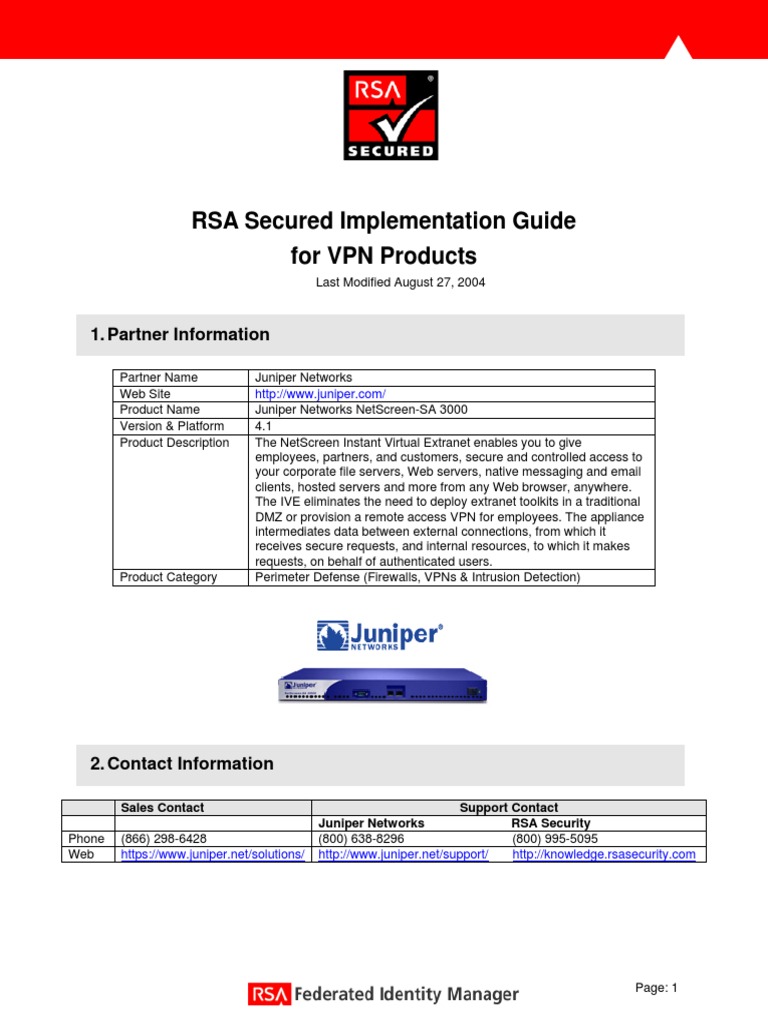 RSA
SECURED

RSA Secured Implementation Guide for VPN Products

Last Modified August 27, 2004

1. Partner Information

| Partner Name | Juniper Networks |
|---|---|
| Web Site | http://www.juniper.com/ |
| Product Name | Juniper Networks NetScreen-SA 3000 |
| Version & Platform | 4.1 |
| Product Description | The NetScreen Instant Virtual Extranet enables you to give employees, partners, and customers, secure and controlled access to your corporate file servers, Web servers, native messaging and email clients, hosted servers and more from any Web browser, anywhere. The IVE eliminates the need to deploy extranet toolkits in a traditional DMZ or provision a remote access VPN for employees. The appliance intermediates data between external connections, from which it receives secure requests, and internal resources, to which it makes requests, on behalf of authenticated users. |
| Product Category | Perimeter Defense (Firewalls, VPNs & Intrusion Detection) |

Juniper NETWORKS

2. Contact Information

| | Sales Contact | Support Contact | |
|---|---|---|---|
| | | Juniper Networks | RSA Security |
| Phone | (866) 298-6428 | (800) 638-8296 | (800) 995-5095 |
| Web | https://www.juniper.net/solutions/ | http://www.juniper.net/support/ | http://knowledge.rsasecurity.com |

RSA Federated Identity Manager

Page: 1